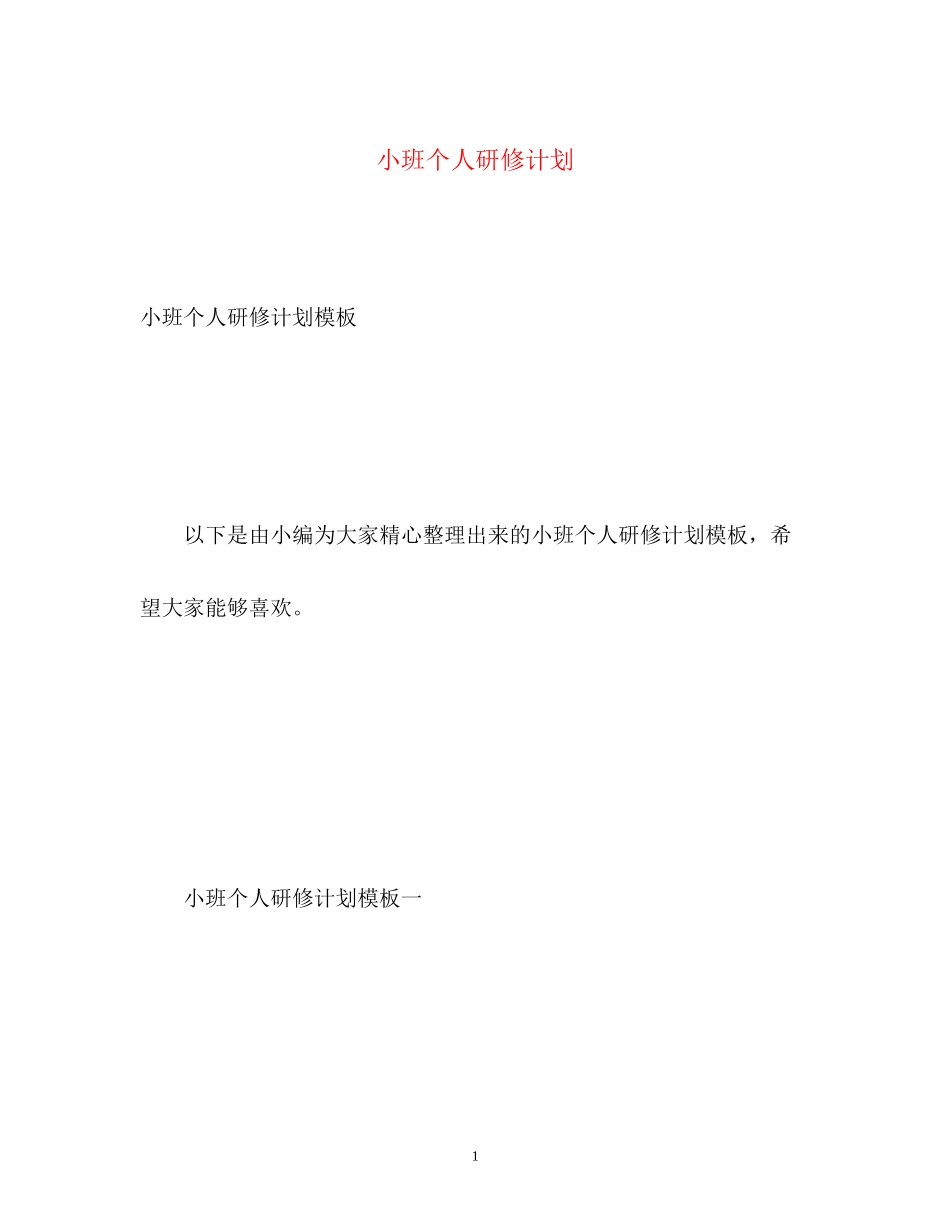 小班个人研修计划

小班个人研修计划模板

以下是由小编为大家精心整理出来的小班个人研修计划模板，希望大家能够喜欢。

小班个人研修计划模板一

1